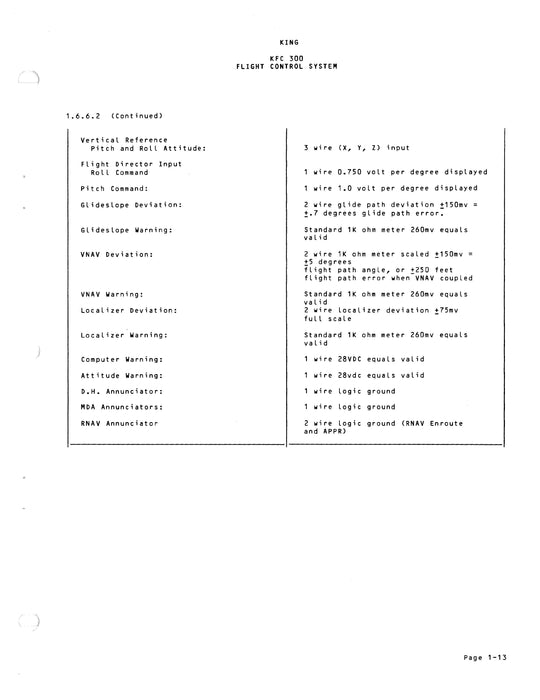 KING

KFC 300
FLIGHT CONTROL SYSTEM

1.6.6.2 (Continued)

| | |
|---|---|
| Vertical Reference Pitch and Roll Attitude: | 3 wire (X, Y, Z) input |
| Flight Director Input Roll Command | 1 wire 0.750 volt per degree displayed |
| Pitch Command: | 1 wire 1.0 volt per degree displayed |
| Glideslope Deviation: | 2 wire glide path deviation $\pm$150mv = $\pm$.7 degrees glide path error. |
| Glideslope Warning: | Standard 1K ohm meter 260mv equals valid |
| VNAV Deviation: | 2 wire 1K ohm meter scaled $\pm$150mv = $\pm$5 degrees flight path angle, or $\pm$250 feet flight path error when VNAV coupled |
| VNAV Warning: | Standard 1K ohm meter 260mv equals valid |
| Localizer Deviation: | 2 wire localizer deviation $\pm$75mv full scale |
| Localizer Warning: | Standard 1K ohm meter 260mv equals valid |
| Computer Warning: | 1 wire 28VDC equals valid |
| Attitude Warning: | 1 wire 28vdc equals valid |
| D.H. Annunciator: | 1 wire logic ground |
| MDA Annunciators: | 1 wire logic ground |
| RNAV Annunciator | 2 wire logic ground (RNAV Enroute and APPR) |

Page 1-13